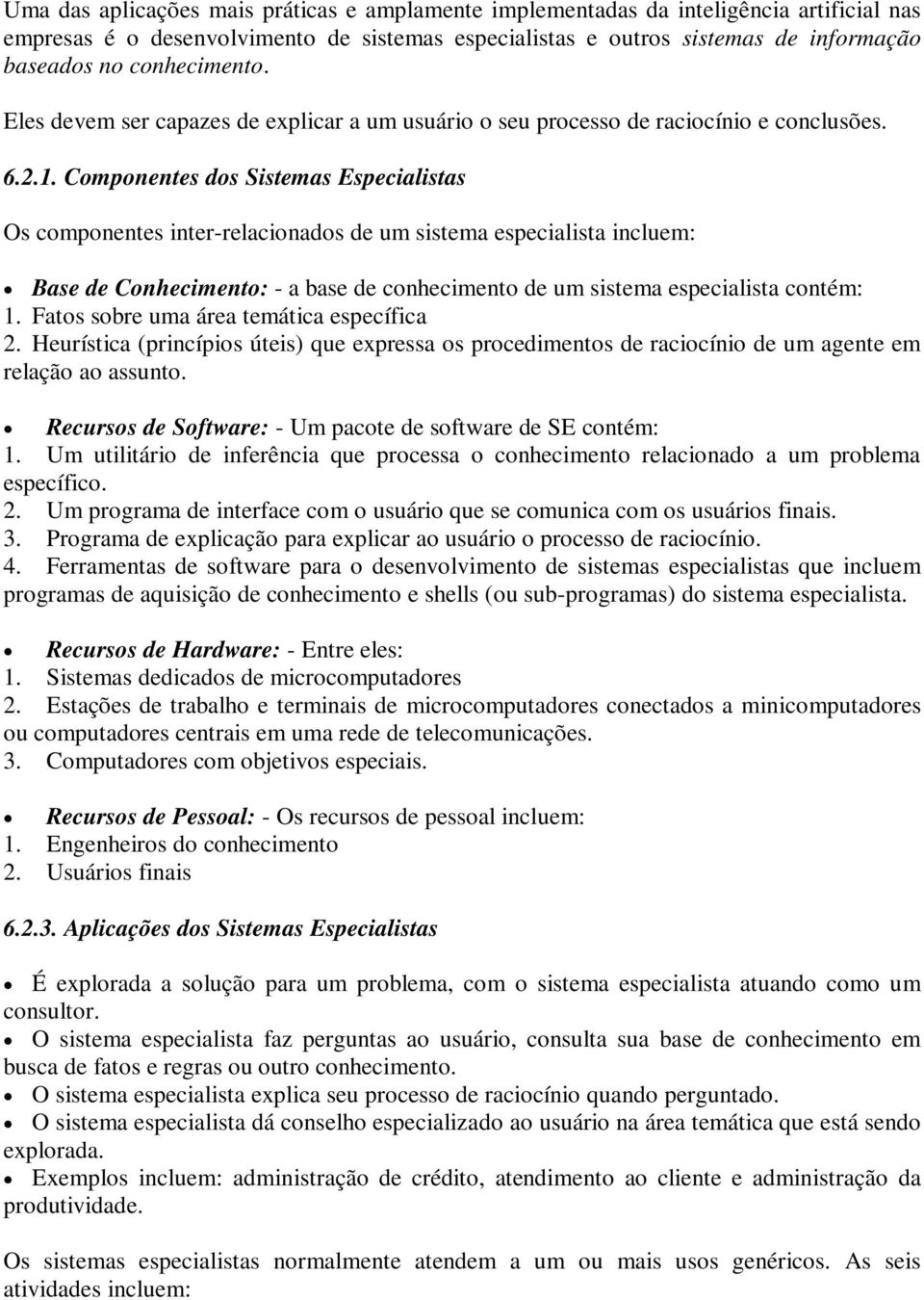 Uma das aplicações mais práticas e amplamente implementadas da inteligência artificial nas empresas é o desenvolvimento de sistemas especialistas e outros sistemas de informação baseados no conhecimento.

Eles devem ser capazes de explicar a um usuário o seu processo de raciocínio e conclusões.

6.2.1. Componentes dos Sistemas Especialistas

Os componentes inter-relacionados de um sistema especialista incluem:

• Base de Conhecimento: - a base de conhecimento de um sistema especialista contém:
1. Fatos sobre uma área temática específica
2. Heurística (princípios úteis) que expressa os procedimentos de raciocínio de um agente em relação ao assunto.

• Recursos de Software: - Um pacote de software de SE contém:
1. Um utilitário de inferência que processa o conhecimento relacionado a um problema específico.
2. Um programa de interface com o usuário que se comunica com os usuários finais.
3. Programa de explicação para explicar ao usuário o processo de raciocínio.
4. Ferramentas de software para o desenvolvimento de sistemas especialistas que incluem programas de aquisição de conhecimento e shells (ou sub-programas) do sistema especialista.

• Recursos de Hardware: - Entre eles:
1. Sistemas dedicados de microcomputadores
2. Estações de trabalho e terminais de microcomputadores conectados a minicomputadores ou computadores centrais em uma rede de telecomunicações.
3. Computadores com objetivos especiais.

• Recursos de Pessoal: - Os recursos de pessoal incluem:
1. Engenheiros do conhecimento
2. Usuários finais

6.2.3. Aplicações dos Sistemas Especialistas

• É explorada a solução para um problema, com o sistema especialista atuando como um consultor.
• O sistema especialista faz perguntas ao usuário, consulta sua base de conhecimento em busca de fatos e regras ou outro conhecimento.
• O sistema especialista explica seu processo de raciocínio quando perguntado.
• O sistema especialista dá conselho especializado ao usuário na área temática que está sendo explorada.
• Exemplos incluem: administração de crédito, atendimento ao cliente e administração da produtividade.

Os sistemas especialistas normalmente atendem a um ou mais usos genéricos. As seis atividades incluem: